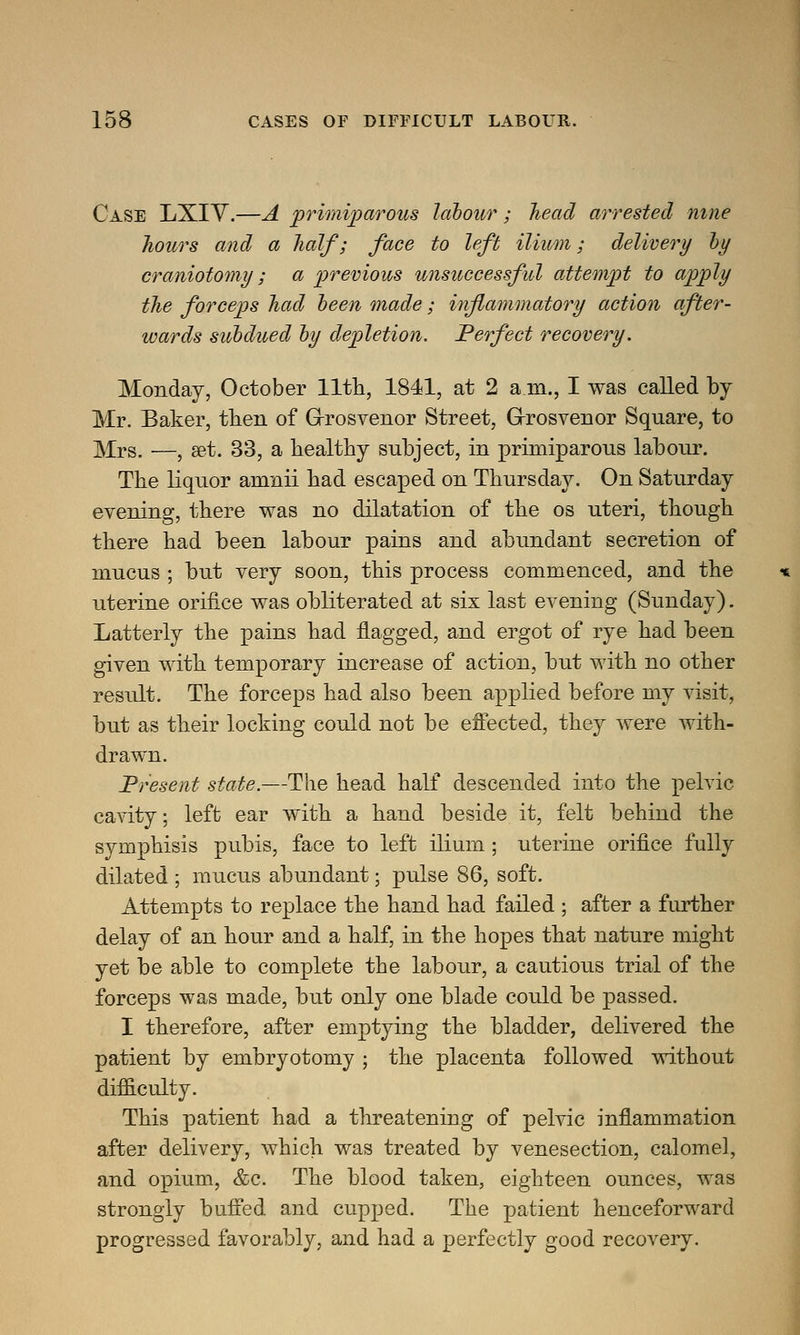 158 CASES OF DIFFICULT LABOUR.

Case LXIV.—A primiparous labour; head arrested nine hours and a half; face to left ilium; delivery by craniotomy; a previous unsuccessful attempt to apply the forceps had been made; inflammatory action afterwards subdued by depletion. Perfect recovery.

Monday, October 11th, 1841, at 2 a.m., I was called by Mr. Baker, then of Grosvenor Street, Grosvenor Square, to Mrs. —, æt. 33, a healthy subject, in primiparous labour. The liquor amnii had escaped on Thursday. On Saturday evening, there was no dilatation of the os uteri, though there had been labour pains and abundant secretion of mucus; but very soon, this process commenced, and the uterine orifice was obliterated at six last evening (Sunday). Latterly the pains had flagged, and ergot of rye had been given with temporary increase of action, but with no other result. The forceps had also been applied before my visit, but as their locking could not be effected, they were withdrawn.

Present state.—The head half descended into the pelvic cavity; left ear with a hand beside it, felt behind the symphisis pubis, face to left ilium; uterine orifice fully dilated; mucus abundant; pulse 86, soft.

Attempts to replace the hand had failed; after a further delay of an hour and a half, in the hopes that nature might yet be able to complete the labour, a cautious trial of the forceps was made, but only one blade could be passed.

I therefore, after emptying the bladder, delivered the patient by embryotomy; the placenta followed without difficulty.

This patient had a threatening of pelvic inflammation after delivery, which was treated by venesection, calomel, and opium, &c. The blood taken, eighteen ounces, was strongly buffed and cupped. The patient henceforward progressed favorably, and had a perfectly good recovery.